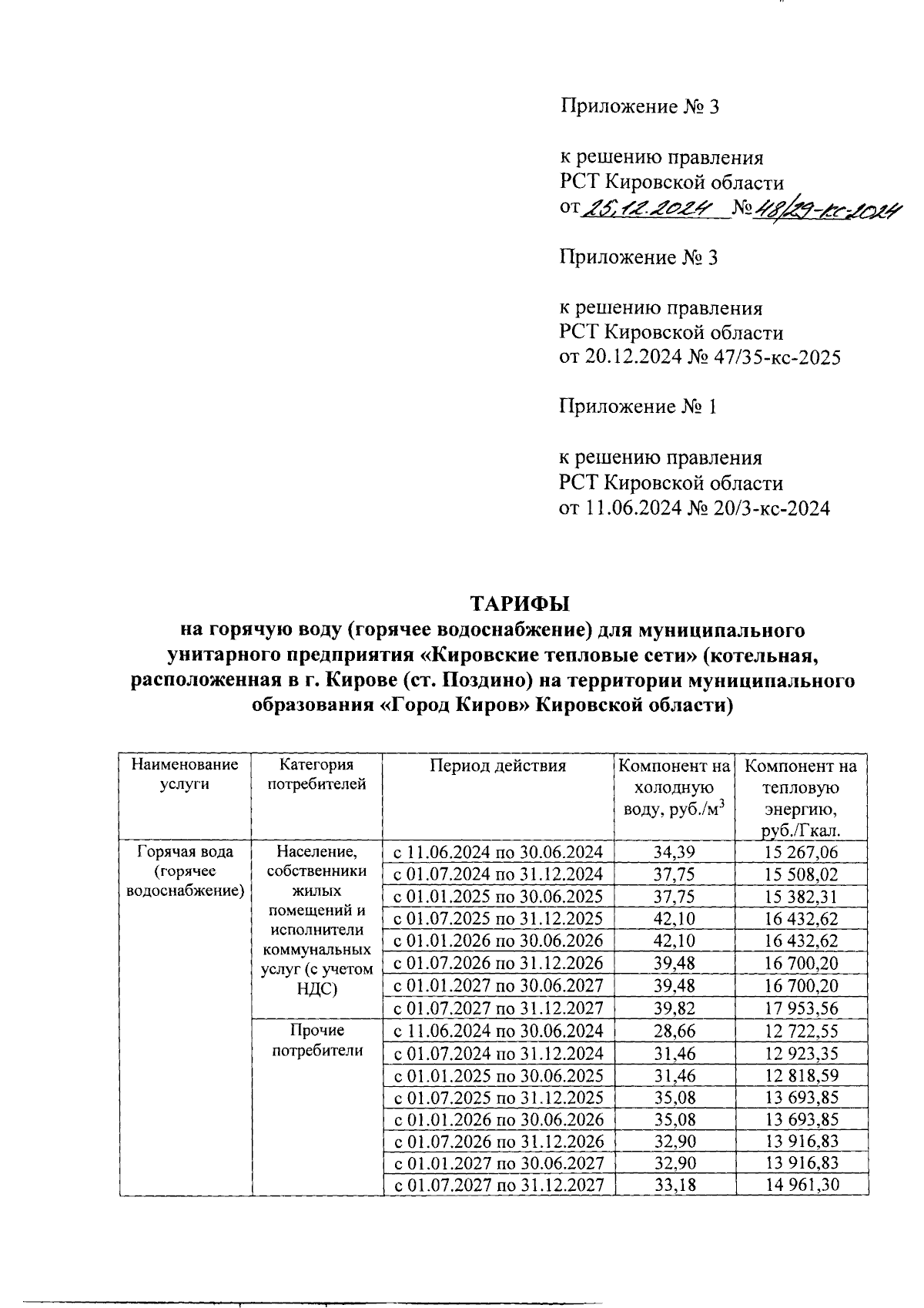 Приложение № 3

к решению правления
РСТ Кировской области
от 25.12.2024 № 48/29-кс-2024

Приложение № 3

к решению правления
РСТ Кировской области
от 20.12.2024 № 47/35-кс-2025

Приложение № 1

к решению правления
РСТ Кировской области
от 11.06.2024 № 20/3-кс-2024

ТАРИФЫ
на горячую воду (горячее водоснабжение) для муниципального унитарного предприятия «Кировские тепловые сети» (котельная, расположенная в г. Кирове (ст. Поздино) на территории муниципального образования «Город Киров» Кировской области)

| Наименование услуги | Категория потребителей | Период действия | Компонент на холодную воду, руб./м$^3$ | Компонент на тепловую энергию, руб./Гкал. |
|---|---|---|---|---|
| Горячая вода (горячее водоснабжение) | Население, собственники жилых помещений и исполнители коммунальных услуг (с учетом НДС) | с 11.06.2024 по 30.06.2024 | 34,39 | 15 267,06 |
| | | с 01.07.2024 по 31.12.2024 | 37,75 | 15 508,02 |
| | | с 01.01.2025 по 30.06.2025 | 37,75 | 15 382,31 |
| | | с 01.07.2025 по 31.12.2025 | 42,10 | 16 432,62 |
| | | с 01.01.2026 по 30.06.2026 | 42,10 | 16 432,62 |
| | | с 01.07.2026 по 31.12.2026 | 39,48 | 16 700,20 |
| | | с 01.01.2027 по 30.06.2027 | 39,48 | 16 700,20 |
| | | с 01.07.2027 по 31.12.2027 | 39,82 | 17 953,56 |
| | Прочие потребители | с 11.06.2024 по 30.06.2024 | 28,66 | 12 722,55 |
| | | с 01.07.2024 по 31.12.2024 | 31,46 | 12 923,35 |
| | | с 01.01.2025 по 30.06.2025 | 31,46 | 12 818,59 |
| | | с 01.07.2025 по 31.12.2025 | 35,08 | 13 693,85 |
| | | с 01.01.2026 по 30.06.2026 | 35,08 | 13 693,85 |
| | | с 01.07.2026 по 31.12.2026 | 32,90 | 13 916,83 |
| | | с 01.01.2027 по 30.06.2027 | 32,90 | 13 916,83 |
| | | с 01.07.2027 по 31.12.2027 | 33,18 | 14 961,30 |